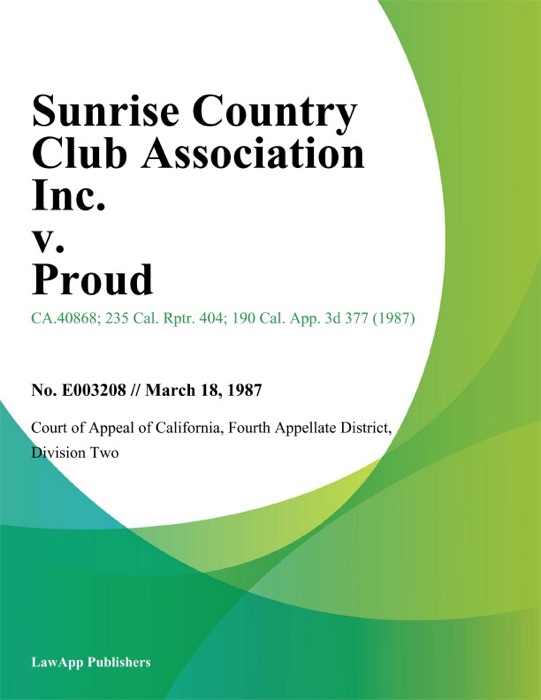 Sunrise Country Club Association Inc. v. Proud

CA.40868; 235 Cal. Rptr. 404; 190 Cal. App. 3d 377 (1987)

No. E003208 // March 18, 1987

Court of Appeal of California, Fourth Appellate District, Division Two

LawApp Publishers